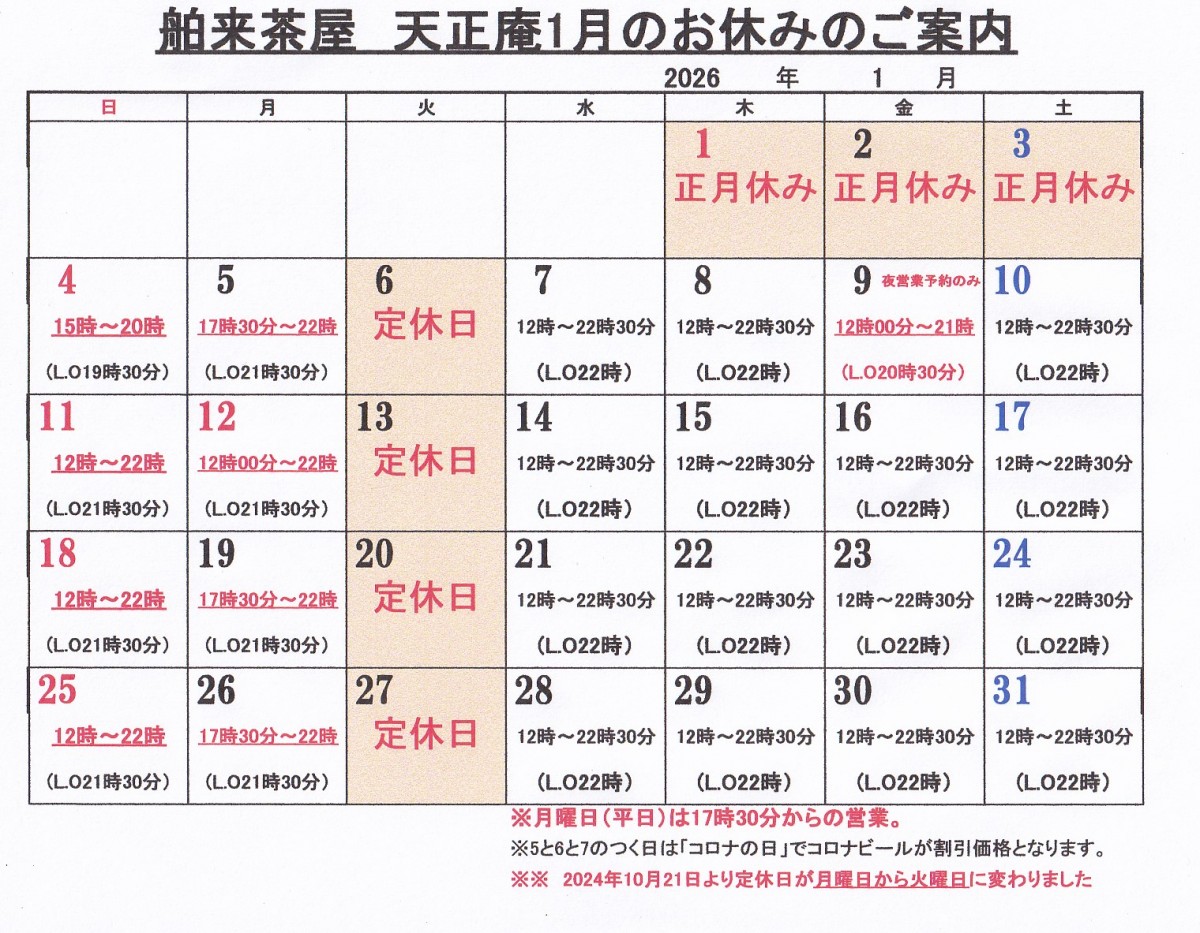 舶来茶屋　天正庵1月のお休みのご案内

2026　年　1　月

| 日 | 月 | 火 | 水 | 木 | 金 | 土 |
|---|---|---|---|---|---|---|
| | | | | 1 正月休み | 2 正月休み | 3 正月休み |
| 4 15時～20時 (L.O19時30分) | 5 17時30分～22時 (L.O21時30分) | 6 定休日 | 7 12時～22時30分 (L.O22時) | 8 12時～22時30分 (L.O22時) | 9 夜営業予約のみ 12時00分～21時 (L.O20時30分) | 10 12時～22時30分 (L.O22時) |
| 11 12時～22時 (L.O21時30分) | 12 12時00分～22時 (L.O21時30分) | 13 定休日 | 14 12時～22時30分 (L.O22時) | 15 12時～22時30分 (L.O22時) | 16 12時～22時30分 (L.O22時) | 17 12時～22時30分 (L.O22時) |
| 18 12時～22時 (L.O21時30分) | 19 17時30分～22時 (L.O21時30分) | 20 定休日 | 21 12時～22時30分 (L.O22時) | 22 12時～22時30分 (L.O22時) | 23 12時～22時30分 (L.O22時) | 24 12時～22時30分 (L.O22時) |
| 25 12時～22時 (L.O21時30分) | 26 17時30分～22時 (L.O21時30分) | 27 定休日 | 28 12時～22時30分 (L.O22時) | 29 12時～22時30分 (L.O22時) | 30 12時～22時30分 (L.O22時) | 31 12時～22時30分 (L.O22時) |

※月曜日（平日）は17時30分からの営業。
※5と6と7のつく日は「コロナの日」でコロナビールが割引価格となります。
※※　2024年10月21日より定休日が月曜日から火曜日に変わりました